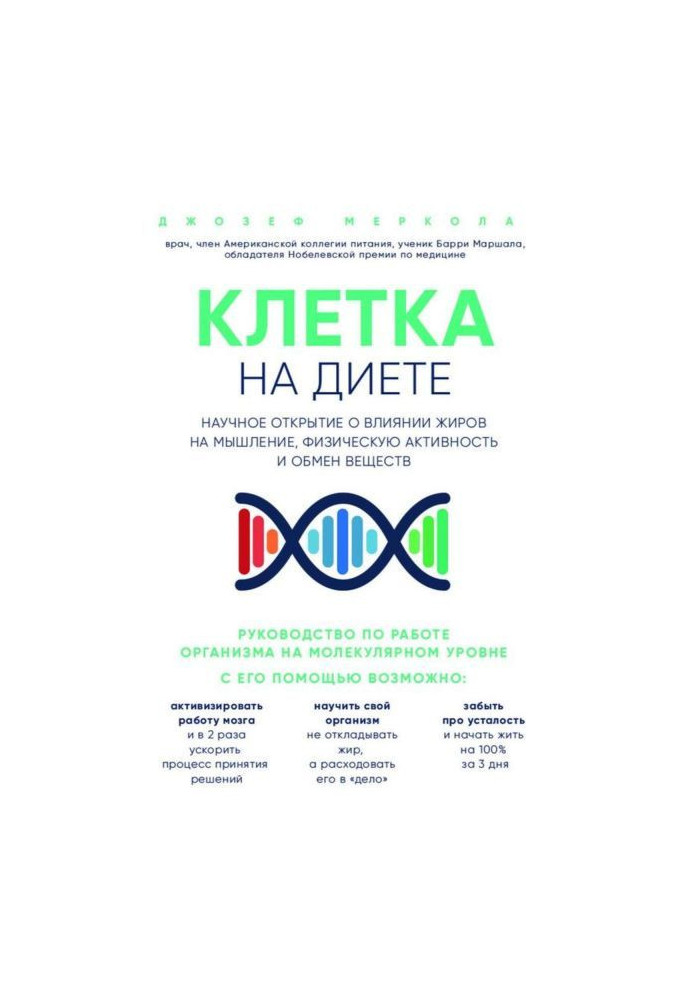 ДЖОЗЕФ МЕРКОЛА

врач, член Американской коллегии питания, ученик Барри Маршала, обладателя Нобелевской премии по медицине

КЛЕТКА
НА ДИЕТЕ

НАУЧНОЕ ОТКРЫТИЕ О ВЛИЯНИИ ЖИРОВ НА МЫШЛЕНИЕ, ФИЗИЧЕСКУЮ АКТИВНОСТЬ И ОБМЕН ВЕЩЕСТВ

РУКОВОДСТВО ПО РАБОТЕ ОРГАНИЗМА НА МОЛЕКУЛЯРНОМ УРОВНЕ

С ЕГО ПОМОЩЬЮ ВОЗМОЖНО:

активизировать работу мозга и в 2 раза ускорить процесс принятия решений

научить свой организм не откладывать жир, а расходовать его в «дело»

забыть про усталость и начать жить на 100% за 3 дня